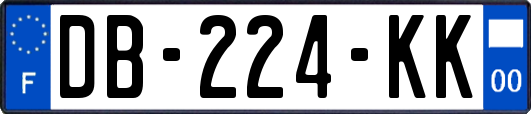 F

DB-224-KK

00